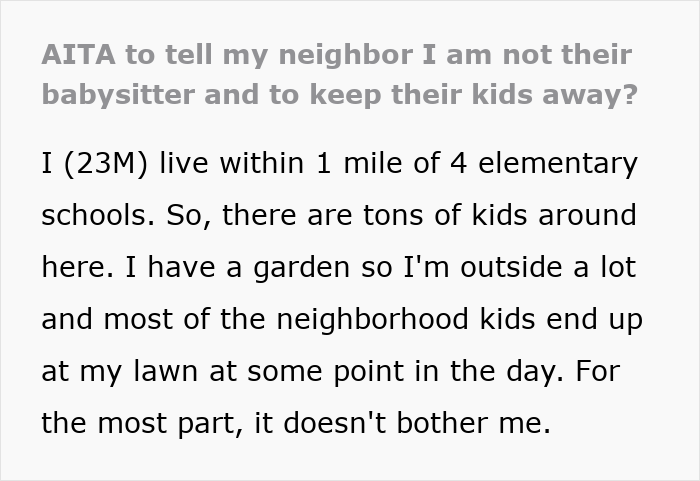 AITA to tell my neighbor I am not their babysitter and to keep their kids away?

I (23M) live within 1 mile of 4 elementary schools. So, there are tons of kids around here. I have a garden so I'm outside a lot and most of the neighborhood kids end up at my lawn at some point in the day. For the most part, it doesn't bother me.